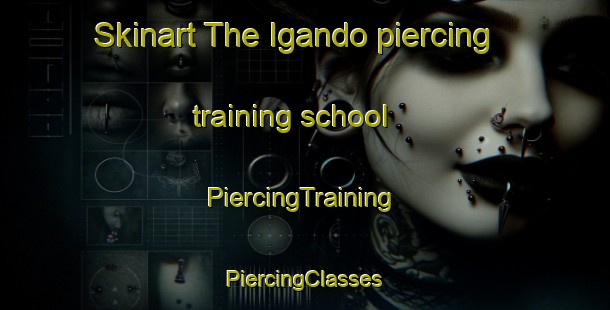 Skinart The Igando piercing training school

PiercingTraining

PiercingClasses